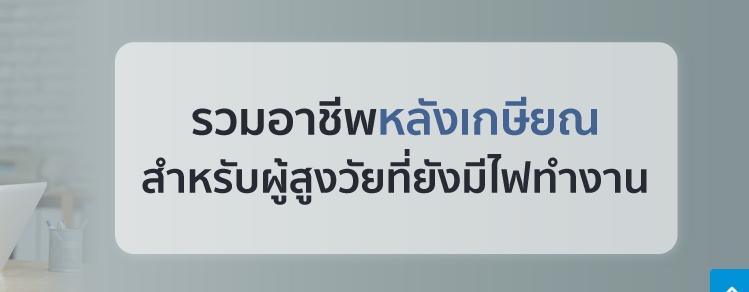 รวมอาชีพหลังเกษียณ
สำหรับผู้สูงวัยที่ยังมีไฟทำงาน